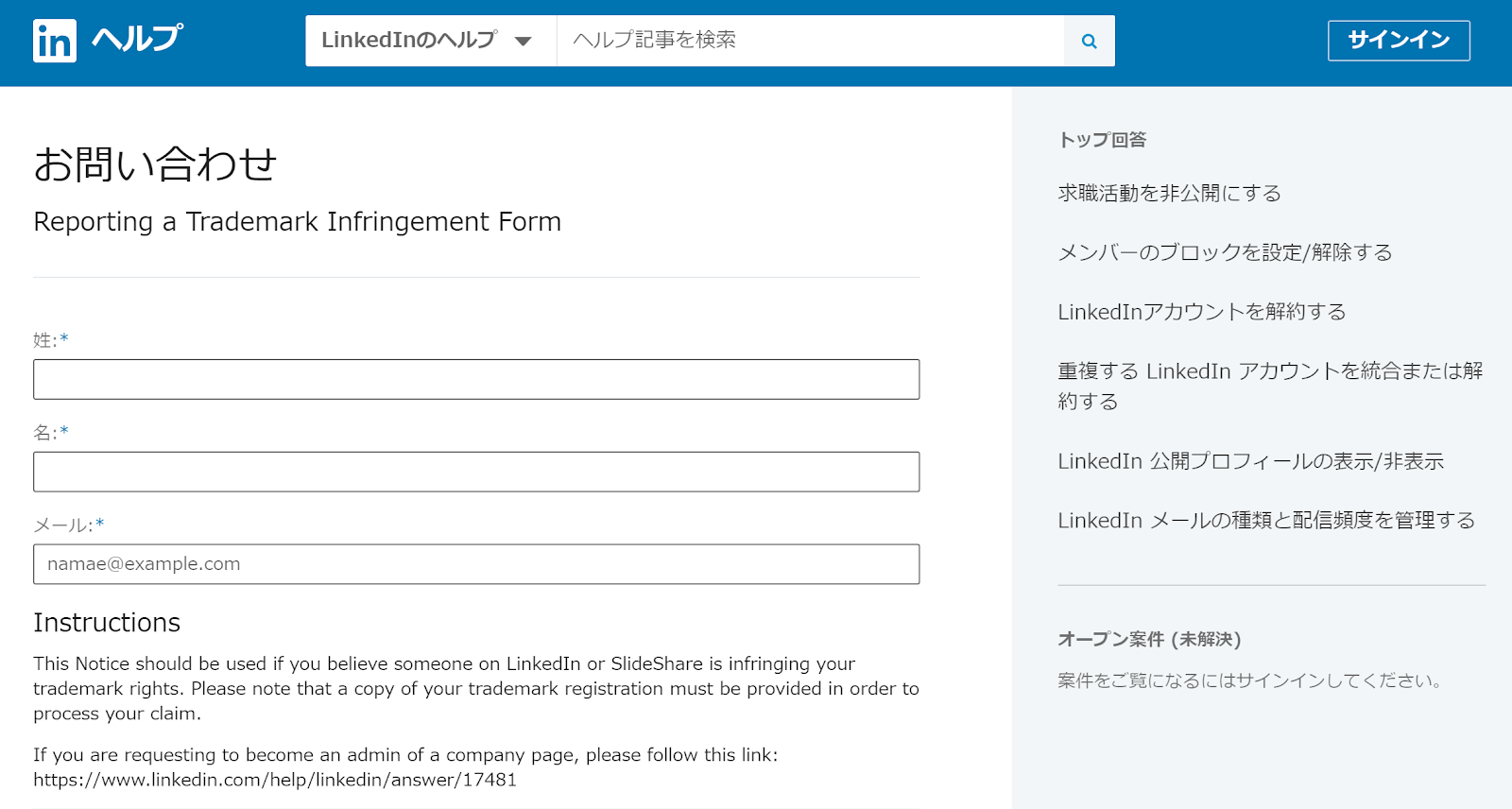 in ヘルプ

LinkedInのヘルプ

ヘルプ記事を検索

サインイン

お問い合わせ

Reporting a Trademark Infringement Form

姓:*

名:*

メール:*

namae@example.com

Instructions

This Notice should be used if you believe someone on LinkedIn or SlideShare is infringing your trademark rights. Please note that a copy of your trademark registration must be provided in order to process your claim.

If you are requesting to become an admin of a company page, please follow this link: https://www.linkedin.com/help/linkedin/answer/17481

トップ回答

求職活動を非公開にする

メンバーのブロックを設定/解除する

LinkedInアカウントを解約する

重複する LinkedIn アカウントを統合または解約する

LinkedIn 公開プロフィールの表示/非表示

LinkedIn メールの種類と配信頻度を管理する

オープン案件 (未解決)

案件をご覧になるにはサインインしてください。